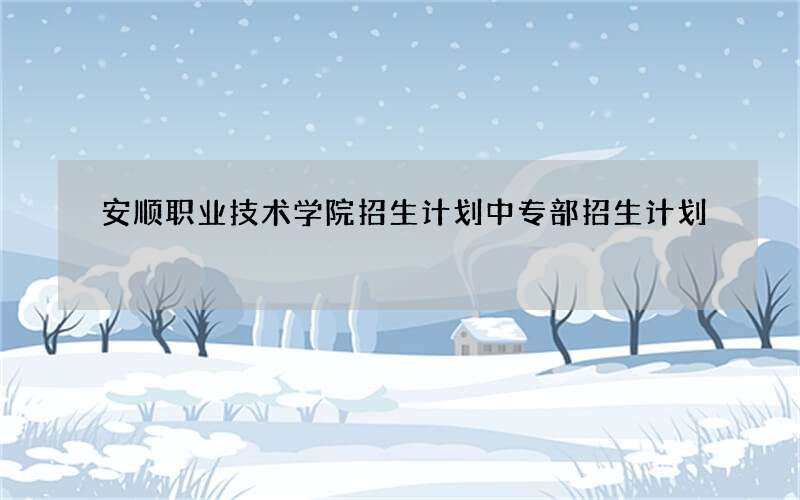 安顺职业技术学院招生计划中专部招生计划